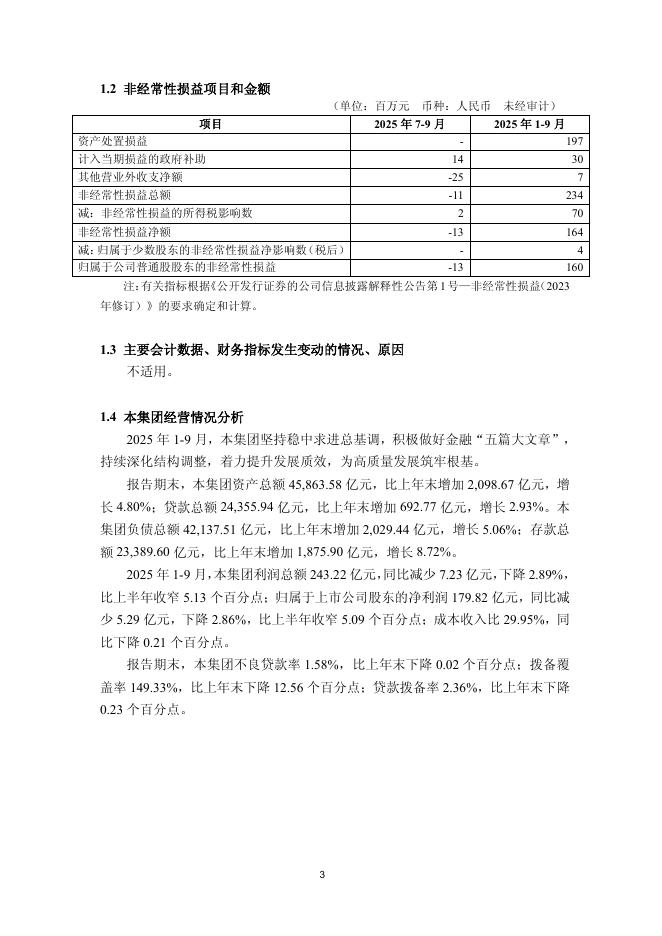 1.2 非经常性损益项目和金额

（单位：百万元 币种：人民币 未经审计）

| 项目 | 2025 年 7-9 月 | 2025 年 1-9 月 |
|---|---|---|
| 资产处置损益 | - | 197 |
| 计入当期损益的政府补助 | 14 | 30 |
| 其他营业外收支净额 | -25 | 7 |
| 非经常性损益总额 | -11 | 234 |
| 减：非经常性损益的所得税影响数 | 2 | 70 |
| 非经常性损益净额 | -13 | 164 |
| 减：归属于少数股东的非经常性损益净影响数（税后） | - | 4 |
| 归属于公司普通股股东的非经常性损益 | -13 | 160 |

注：有关指标根据《公开发行证券的公司信息披露解释性公告第 1 号—非经常性损益（2023 年修订）》的要求确定和计算。

1.3 主要会计数据、财务指标发生变动的情况、原因

不适用。

1.4 本集团经营情况分析

2025 年 1-9 月，本集团坚持稳中求进总基调，积极做好金融“五篇大文章”，持续深化结构调整，着力提升发展质效，为高质量发展筑牢根基。

报告期末，本集团资产总额 45,863.58 亿元，比上年末增加 2,098.67 亿元，增长 4.80%；贷款总额 24,355.94 亿元，比上年末增加 692.77 亿元，增长 2.93%。本集团负债总额 42,137.51 亿元，比上年末增加 2,029.44 亿元，增长 5.06%；存款总额 23,389.60 亿元，比上年末增加 1,875.90 亿元，增长 8.72%。

2025 年 1-9 月，本集团利润总额 243.22 亿元，同比减少 7.23 亿元，下降 2.89%，比上半年收窄 5.13 个百分点；归属于上市公司股东的净利润 179.82 亿元，同比减少 5.29 亿元，下降 2.86%，比上半年收窄 5.09 个百分点；成本收入比 29.95%，同比下降 0.21 个百分点。

报告期末，本集团不良贷款率 1.58%，比上年末下降 0.02 个百分点；拨备覆盖率 149.33%，比上年末下降 12.56 个百分点；贷款拨备率 2.36%，比上年末下降 0.23 个百分点。

3